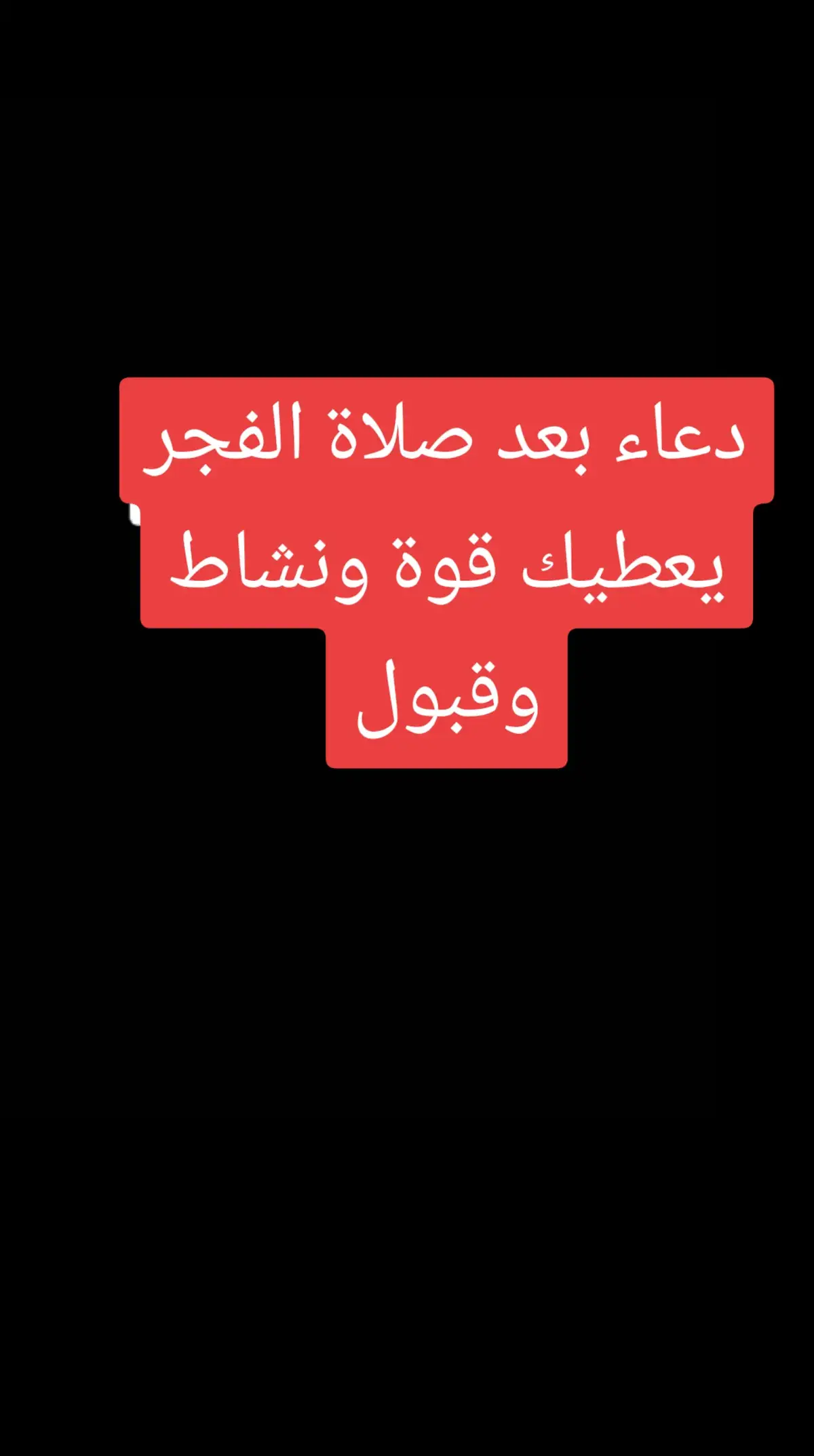 دعاء بعد صلاة الفجر يعطيك قوة ونشاط وقبول